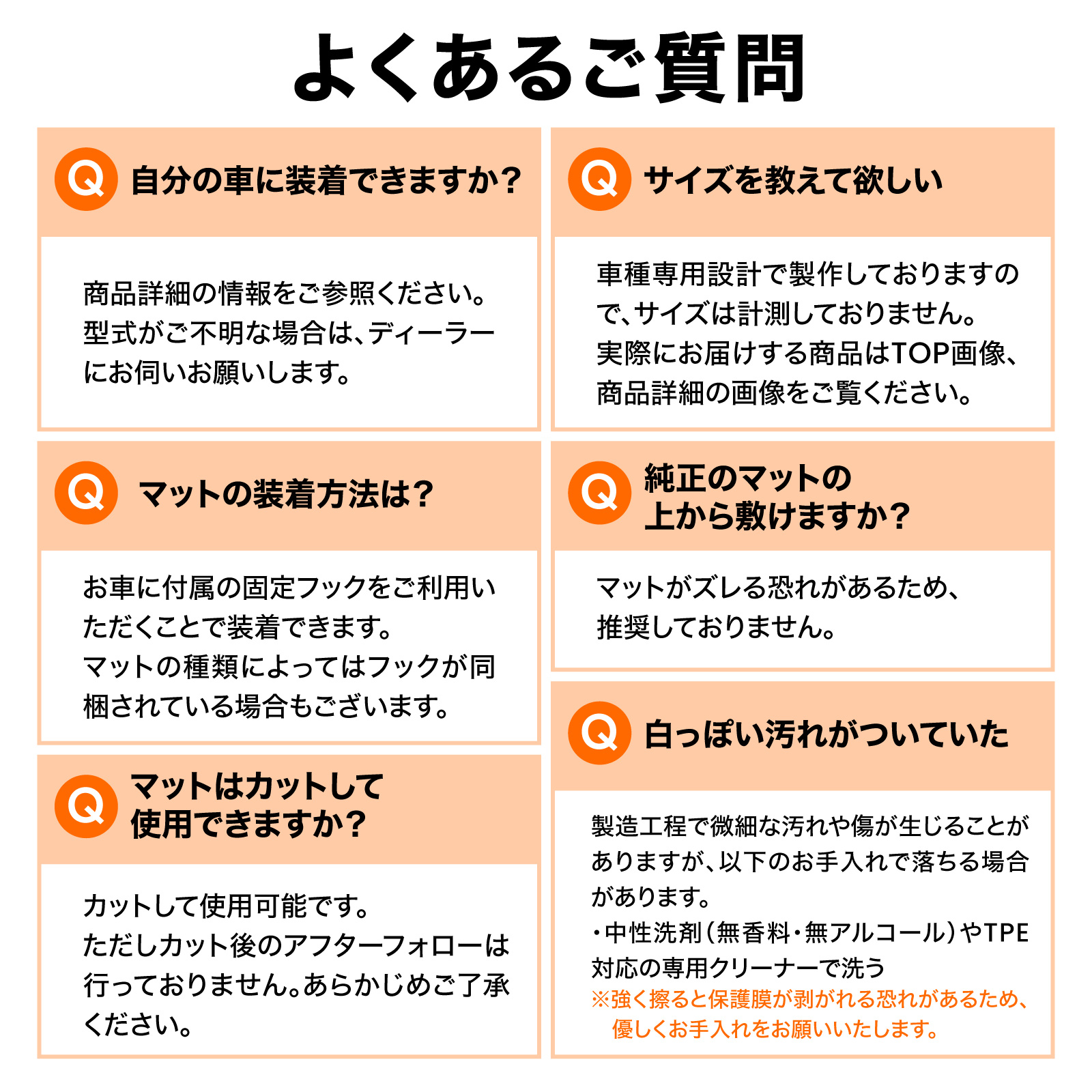 よくあるご質問

Q 自分の車に装着できますか？

商品詳細の情報をご参照ください。型式がご不明な場合は、ディーラーにお伺いお願いします。

Q マットの装着方法は？

お車に付属の固定フックをご利用いただくことで装着できます。マットの種類によってはフックが同梱されている場合もございます。

Q マットはカットして使用できますか？

カットして使用可能です。ただしカット後のアフターフォローは行っておりません。あらかじめご了承ください。

Q サイズを教えて欲しい

車種専用設計で製作しておりますので、サイズは計測しておりません。実際にお届けする商品はTOP画像、商品詳細の画像をご覧ください。

Q 純正のマットの上から敷けますか？

マットがズレる恐れがあるため、推奨しておりません。

Q 白っぽい汚れがついていた

製造工程で微細な汚れや傷が生じることがありますが、以下のお手入れで落ちる場合があります。
・中性洗剤（無香料・無アルコール）やTPE対応の専用クリーナーで洗う
※強く擦ると保護膜が剥がれる恐れがあるため、優しくお手入れをお願いいたします。